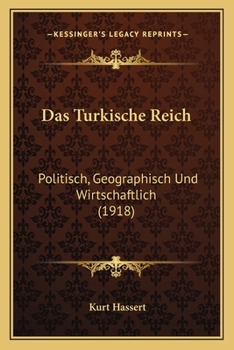 —KESSINGER'S LEGACY REPRINTS—

Das Turkische Reich

Politisch, Geographisch Und Wirtschaftlich (1918)

Kurt Hassert